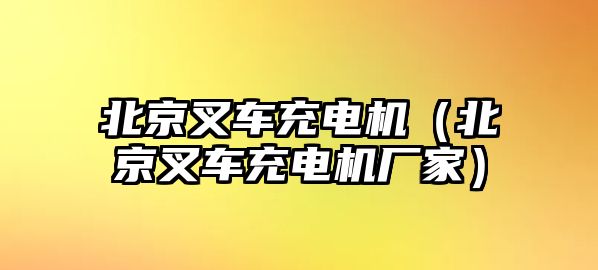 北京叉车充电机（北京叉车充电机厂家）